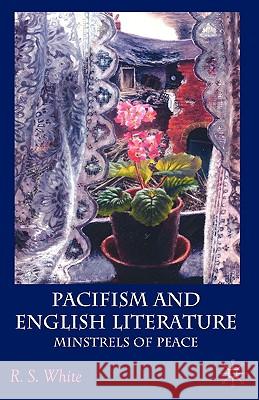 PACIFISM AND ENGLISH LITERATURE
MINSTRELS OF PEACE

R. S. White

Kraina Książek